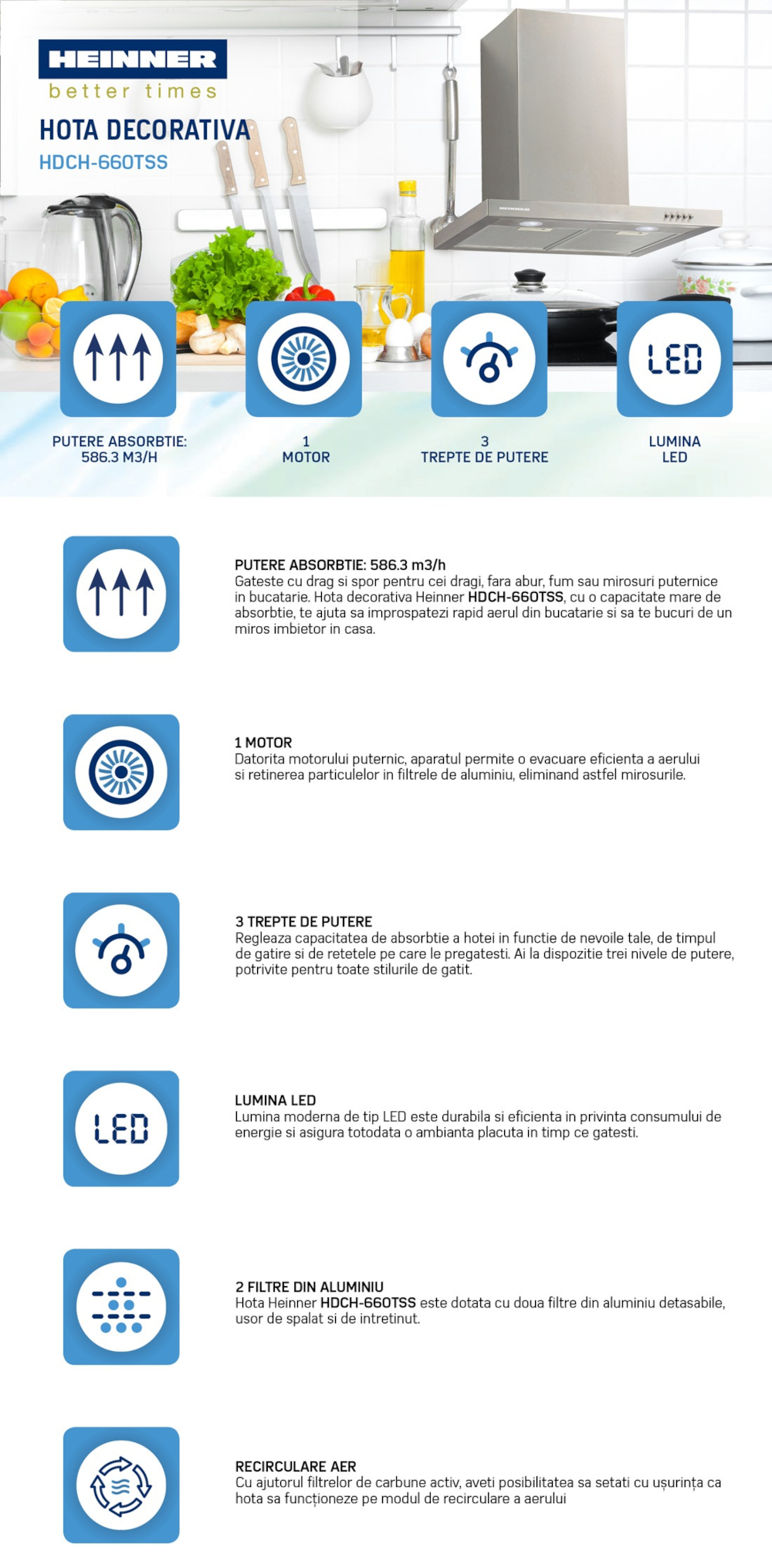 HEINNER
better times

HOTA DECORATIVA
HDCH-660TSS

LED

PUTERE ABSORBTIE:
586.3 M3/H

1
MOTOR

3
TREPTE DE PUTERE

LUMINA
LED

PUTERE ABSORBTIE: 586.3 m3/h
Gateste cu drag si spor pentru cei dragi, fara abur, fum sau mirosuri puternice in bucatarie. Hota decorativa Heinner HDCH-660TSS, cu o capacitate mare de absorbtie, te ajuta sa improspatezi rapid aerul din bucatarie si sa te bucuri de un miros imbietor in casa.

1 MOTOR
Datorita motorului puternic, aparatul permite o evacuare eficienta a aerului si retinerea particulelor in filtrele de aluminiu, eliminand astfel mirosurile.

3 TREPTE DE PUTERE
Regleaza capacitatea de absorbtie a hotei in functie de nevoile tale, de timpul de gatire si de retetele pe care le pregatesti. Ai la dispozitie trei nivele de putere, potrivite pentru toate stilurile de gatit.

LED

LUMINA LED
Lumina moderna de tip LED este durabila si eficienta in privinta consumului de energie si asigura totodata o ambianta placuta in timp ce gatesti.

2 FILTRE DIN ALUMINIU
Hota Heinner HDCH-660TSS este dotata cu doua filtre din aluminiu detasabile, usor de spalat si de intretinut.

RECIRCULARE AER
Cu ajutorul filtrelor de carbune activ, aveti posibilitatea sa setati cu ușurința ca hota sa funcționeze pe modul de recirculare a aerului